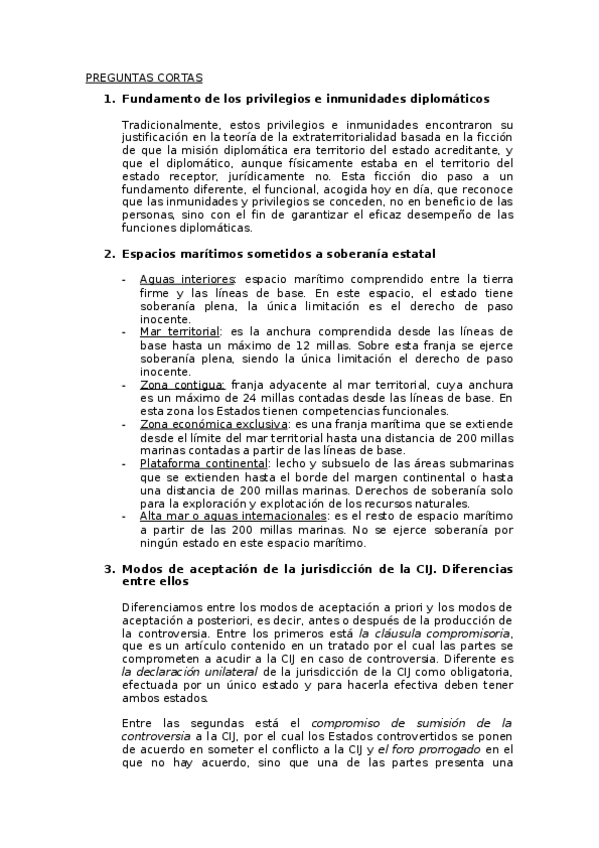 PREGUNTAS CORTAS

1. Fundamento de los privilegios e inmunidades diplomáticos

Tradicionalmente, estos privilegios e inmunidades encontraron su justificación en la teoría de la extraterritorialidad basada en la ficción de que la misión diplomática era territorio del estado acreditante, y que el diplomático, aunque físicamente estaba en el territorio del estado receptor, jurídicamente no. Esta ficción dio paso a un fundamento diferente, el funcional, acogida hoy en día, que reconoce que las inmunidades y privilegios se conceden, no en beneficio de las personas, sino con el fin de garantizar el eficaz desempeño de las funciones diplomáticas.

2. Espacios marítimos sometidos a soberanía estatal

- Aguas interiores: espacio marítimo comprendido entre la tierra firme y las líneas de base. En este espacio, el estado tiene soberanía plena, la única limitación es el derecho de paso inocente.
- Mar territorial: es la anchura comprendida desde las líneas de base hasta un máximo de 12 millas. Sobre esta franja se ejerce soberanía plena, siendo la única limitación el derecho de paso inocente.
- Zona contigua: franja adyacente al mar territorial, cuya anchura es un máximo de 24 millas contadas desde las líneas de base. En esta zona los Estados tienen competencias funcionales.
- Zona económica exclusiva: es una franja marítima que se extiende desde el límite del mar territorial hasta una distancia de 200 millas marinas contadas a partir de las líneas de base.
- Plataforma continental: lecho y subsuelo de las áreas submarinas que se extienden hasta el borde del margen continental o hasta una distancia de 200 millas marinas. Derechos de soberanía solo para la exploración y explotación de los recursos naturales.
- Alta mar o aguas internacionales: es el resto de espacio marítimo a partir de las 200 millas marinas. No se ejerce soberanía por ningún estado en este espacio marítimo.

3. Modos de aceptación de la jurisdicción de la CIJ. Diferencias entre ellos

Diferenciamos entre los modos de aceptación a priori y los modos de aceptación a posteriori, es decir, antes o después de la producción de la controversia. Entre los primeros está la cláusula compromisoria, que es un artículo contenido en un tratado por el cual las partes se comprometen a acudir a la CIJ en caso de controversia. Diferente es la declaración unilateral de la jurisdicción de la CIJ como obligatoria, efectuada por un único estado y para hacerla efectiva deben tener ambos estados.

Entre las segundas está el compromiso de sumisión de la controversia a la CIJ, por el cual los Estados controvertidos se ponen de acuerdo en someter el conflicto a la CIJ y el foro prorrogado en el que no hay acuerdo, sino que una de las partes presenta una